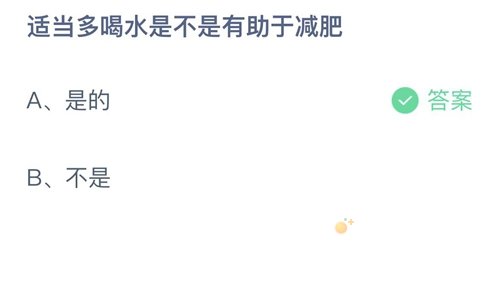 适当多喝水是不是有助于减肥

A、是的 答案

B、不是